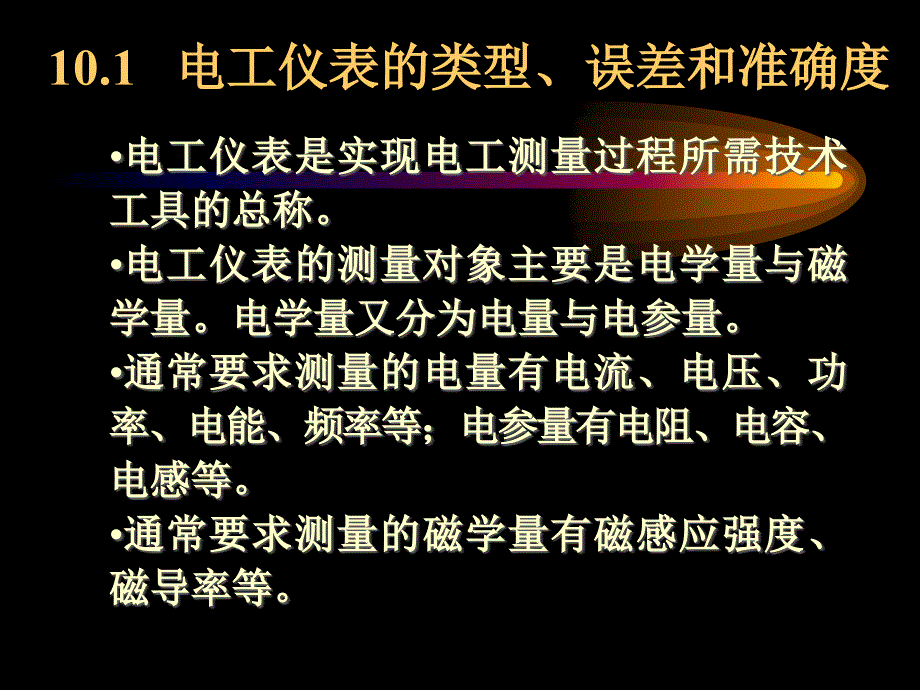 10.1 电工仪表的类型、误差和准确度

•电工仪表是实现电工测量过程所需技术工具的总称。

•电工仪表的测量对象主要是电学量与磁学量。电学量又分为电量与电参量。

•通常要求测量的电量有电流、电压、功率、电能、频率等；电参量有电阻、电容、电感等。

•通常要求测量的磁学量有磁感应强度、磁导率等。